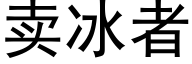 卖冰者